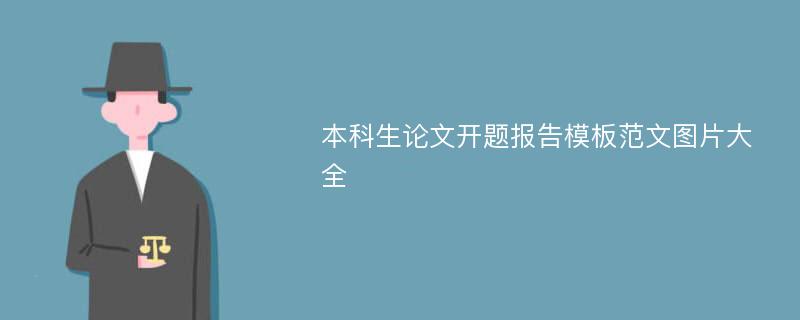 本科生论文开题报告模板范文图片大全